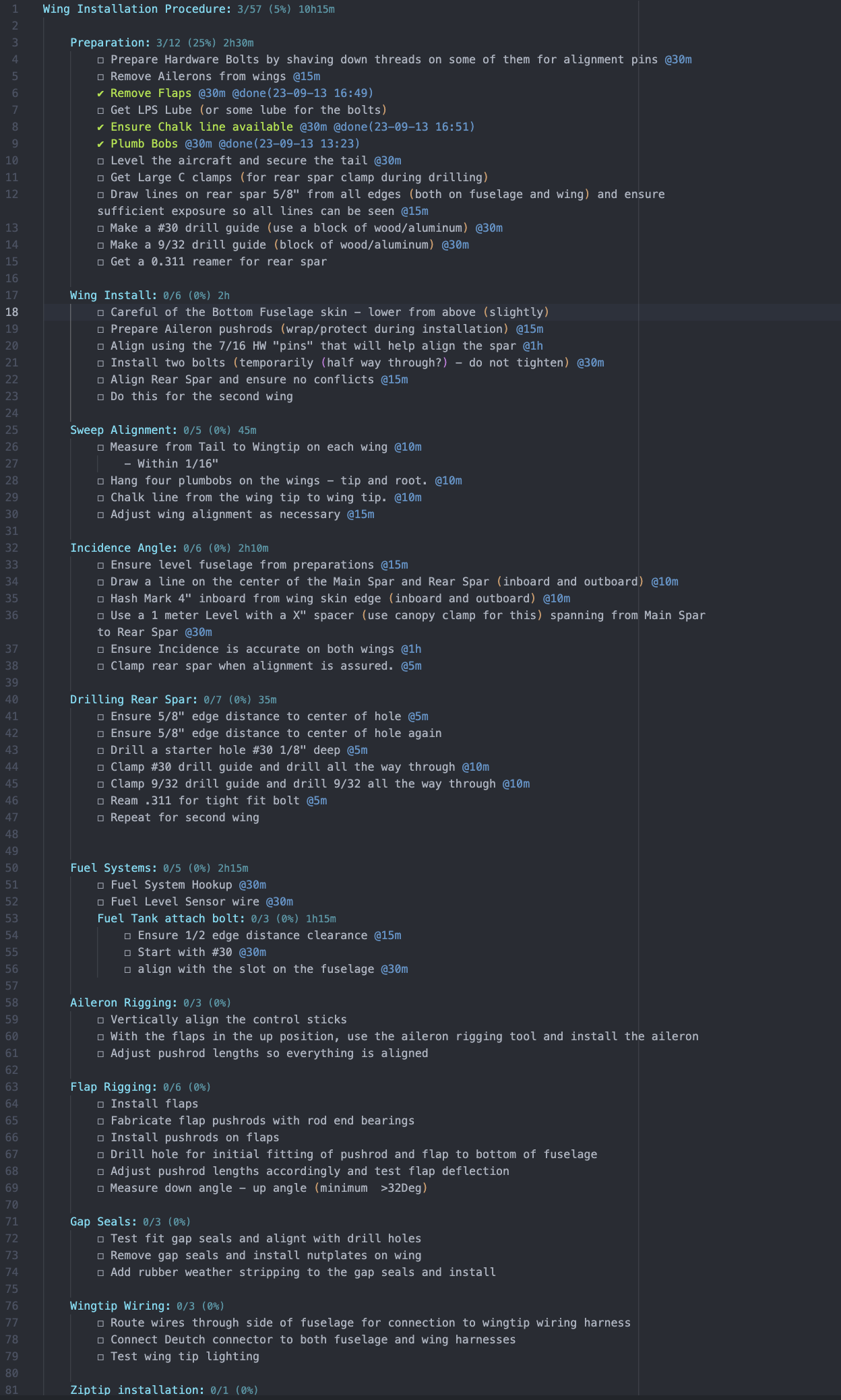 1 Wing Installation Procedure: 3/57 (5%) 10h15m
2
3 Preparation: 3/12 (25%) 2h30m
4 ☐ Prepare Hardware Bolts by shaving down threads on some of them for alignment pins @30m
5 ☐ Remove Ailerons from wings @15m
6 ✔ Remove Flaps @30m @done(23-09-13 16:49)
7 ☐ Get LPS Lube (or some lube for the bolts)
8 ✔ Ensure Chalk line available @30m @done(23-09-13 16:51)
9 ✔ Plumb Bobs @30m @done(23-09-13 13:23)
10 ☐ Level the aircraft and secure the tail @30m
11 ☐ Get Large C clamps (for rear spar clamp during drilling)
12 ☐ Draw lines on rear spar 5/8" from all edges (both on fuselage and wing) and ensure sufficient exposure so all lines can be seen @15m
13 ☐ Make a #30 drill guide (use a block of wood/aluminum) @30m
14 ☐ Make a 9/32 drill guide (block of wood/aluminum) @30m
15 ☐ Get a 0.311 reamer for rear spar
16
17 Wing Install: 0/6 (0%) 2h
18 ☐ Careful of the Bottom Fuselage skin - lower from above (slightly)
19 ☐ Prepare Aileron pushrods (wrap/protect during installation) @15m
20 ☐ Align using the 7/16 HW "pins" that will help align the spar @1h
21 ☐ Install two bolts (temporarily (half way through?) - do not tighten) @30m
22 ☐ Align Rear Spar and ensure no conflicts @15m
23 ☐ Do this for the second wing
24
25 Sweep Alignment: 0/5 (0%) 45m
26 ☐ Measure from Tail to Wingtip on each wing @10m
27 - Within 1/16"
28 ☐ Hang four plumbobs on the wings - tip and root. @10m
29 ☐ Chalk line from the wing tip to wing tip. @10m
30 ☐ Adjust wing alignment as necessary @15m
31
32 Incidence Angle: 0/6 (0%) 2h10m
33 ☐ Ensure level fuselage from preparations @15m
34 ☐ Draw a line on the center of the Main Spar and Rear Spar (inboard and outboard) @10m
35 ☐ Hash Mark 4" inboard from wing skin edge (inboard and outboard) @10m
36 ☐ Use a 1 meter Level with a X" spacer (use canopy clamp for this) spanning from Main Spar to Rear Spar @30m
37 ☐ Ensure Incidence is accurate on both wings @1h
38 ☐ Clamp rear spar when alignment is assured. @5m
39
40 Drilling Rear Spar: 0/7 (0%) 35m
41 ☐ Ensure 5/8" edge distance to center of hole @5m
42 ☐ Ensure 5/8" edge distance to center of hole again
43 ☐ Drill a starter hole #30 1/8" deep @5m
44 ☐ Clamp #30 drill guide and drill all the way through @10m
45 ☐ Clamp 9/32 drill guide and drill 9/32 all the way through @10m
46 ☐ Ream .311 for tight fit bolt @5m
47 ☐ Repeat for second wing
48
49
50 Fuel Systems: 0/5 (0%) 2h15m
51 ☐ Fuel System Hookup @30m
52 ☐ Fuel Level Sensor wire @30m
53 Fuel Tank attach bolt: 0/3 (0%) 1h15m
54 ☐ Ensure 1/2 edge distance clearance @15m
55 ☐ Start with #30 @30m
56 ☐ align with the slot on the fuselage @30m
57
58 Aileron Rigging: 0/3 (0%)
59 ☐ Vertically align the control sticks
60 ☐ With the flaps in the up position, use the aileron rigging tool and install the aileron
61 ☐ Adjust pushrod lengths so everything is aligned
62
63 Flap Rigging: 0/6 (0%)
64 ☐ Install flaps
65 ☐ Fabricate flap pushrods with rod end bearings
66 ☐ Install pushrods on flaps
67 ☐ Drill hole for initial fitting of pushrod and flap to bottom of fuselage
68 ☐ Adjust pushrod lengths accordingly and test flap deflection
69 ☐ Measure down angle - up angle (minimum >32Deg)
70
71 Gap Seals: 0/3 (0%)
72 ☐ Test fit gap seals and alignt with drill holes
73 ☐ Remove gap seals and install nutplates on wing
74 ☐ Add rubber weather stripping to the gap seals and install
75
76 Wingtip Wiring: 0/3 (0%)
77 ☐ Route wires through side of fuselage for connection to wingtip wiring harness
78 ☐ Connect Deutch connector to both fuselage and wing harnesses
79 ☐ Test wing tip lighting
80
81 Ziptip installation: 0/1 (0%)